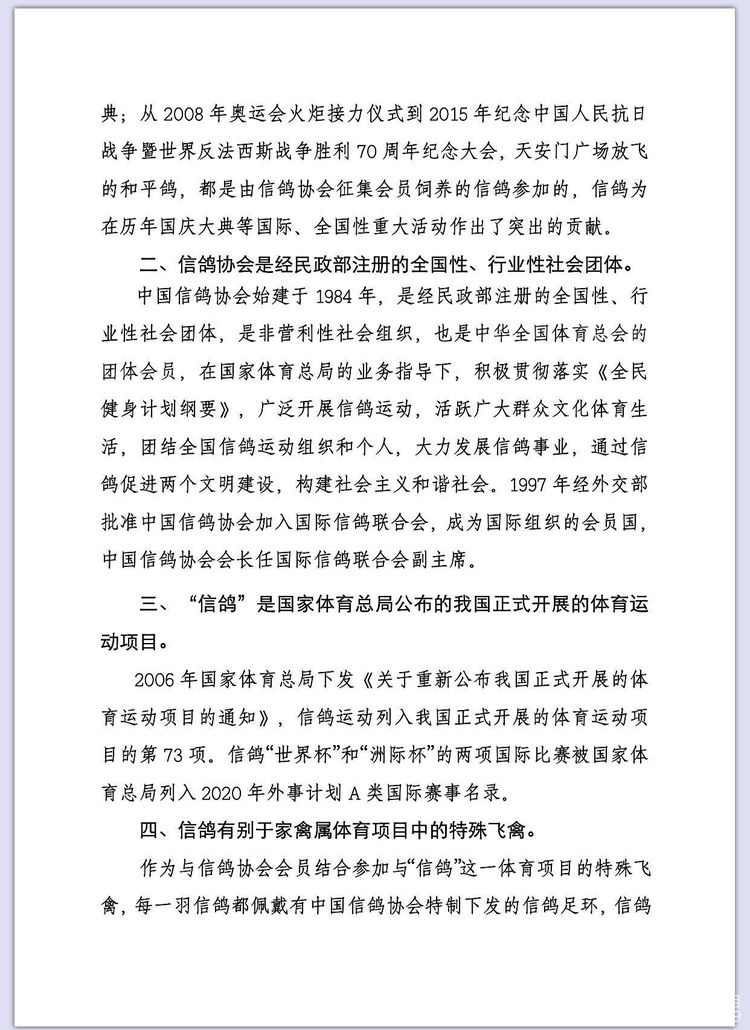 典；从 2008 年奥运会火炬接力仪式到 2015 年纪念中国人民抗日战争暨世界反法西斯战争胜利 70 周年纪念大会，天安门广场放飞的和平鸽，都是由信鸽协会征集会员饲养的信鸽参加的，信鸽为在历年国庆大典等国际、全国性重大活动作出了突出的贡献。

二、信鸽协会是经民政部注册的全国性、行业性社会团体。

中国信鸽协会始建于 1984 年，是经民政部注册的全国性、行业性社会团体，是非营利性社会组织，也是中华全国体育总会的团体会员，在国家体育总局的业务指导下，积极贯彻落实《全民健身计划纲要》，广泛开展信鸽运动，活跃广大群众文化体育生活，团结全国信鸽运动组织和个人，大力发展信鸽事业，通过信鸽促进两个文明建设，构建社会主义和谐社会。1997 年经外交部批准中国信鸽协会加入国际信鸽联合会，成为国际组织的会员国，中国信鸽协会会长任国际信鸽联合会副主席。

三、“信鸽”是国家体育总局公布的我国正式开展的体育运动项目。

2006 年国家体育总局下发《关于重新公布我国正式开展的体育运动项目的通知》，信鸽运动列入我国正式开展的体育运动项目的第 73 项。信鸽“世界杯”和“洲际杯”的两项国际比赛被国家体育总局列入 2020 年外事计划 A 类国际赛事名录。

四、信鸽有别于家禽属体育项目中的特殊飞禽。

作为与信鸽协会会员结合参加与“信鸽”这一体育项目的特殊飞禽，每一羽信鸽都佩戴有中国信鸽协会特制下发的信鸽足环，信鸽